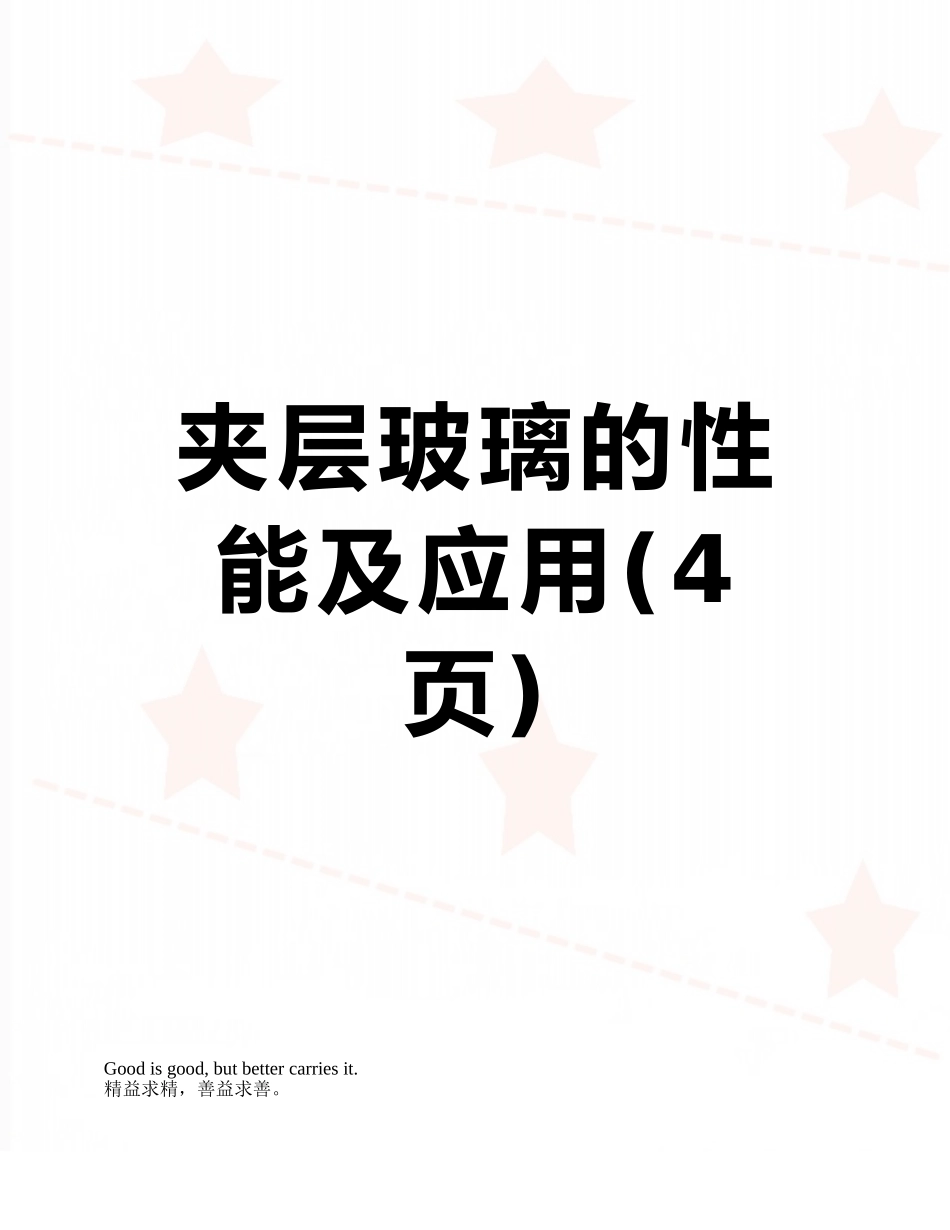 夹层玻璃的性能及应用(4页)

Good is good, but better carries it.
精益求精，善益求善。